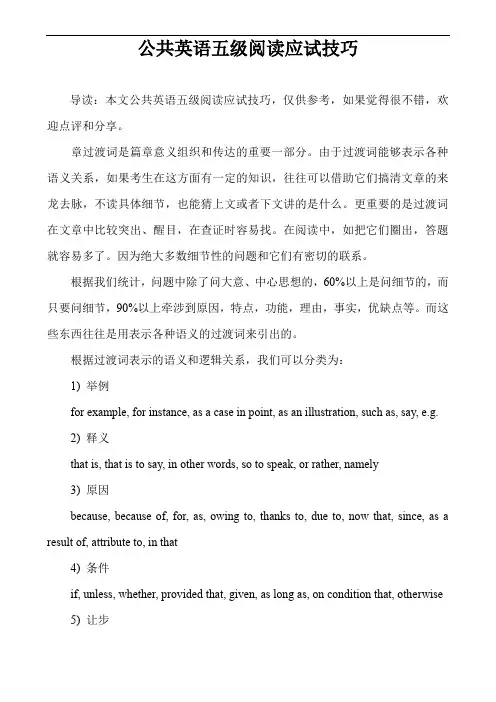 公共英语五级阅读应试技巧

导读：本文公共英语五级阅读应试技巧，仅供参考，如果觉得很不错，欢迎点评和分享。

章过渡词是篇章意义组织和传达的重要一部分。由于过渡词能够表示各种语义关系，如果考生在这方面有一定的知识，往往可以借助它们搞清文章的来龙去脉，不读具体细节，也能猜上文或者下文讲的是什么。更重要的是过渡词在文章中比较突出、醒目，在查证时容易找。在阅读中，如把它们圈出，答题就容易多了。因为绝大多数细节性的问题和它们有密切的联系。

根据我们统计，问题中除了问大意、中心思想的，60%以上是问细节的，而只要问细节，90%以上牵涉到原因，特点，功能，理由，事实，优缺点等。而这些东西往往是用表示各种语义的过渡词来引出的。

根据过渡词表示的语义和逻辑关系，我们可以分类为：

1) 举例

for example, for instance, as a case in point, as an illustration, such as, say, e.g.

2) 释义

that is, that is to say, in other words, so to speak, or rather, namely

3) 原因

because, because of, for, as, owing to, thanks to, due to, now that, since, as a result of, attribute to, in that

4) 条件

if, unless, whether, provided that, given, as long as, on condition that, otherwise

5) 让步